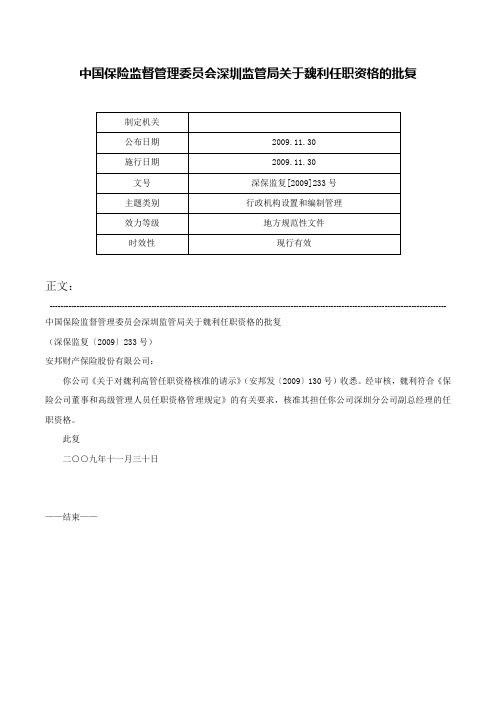 中国保险监督管理委员会深圳监管局关于魏利任职资格的批复

| 制定机关 |  |
|---|---|
| 公布日期 | 2009.11.30 |
| 施行日期 | 2009.11.30 |
| 文号 | 深保监复[2009]233号 |
| 主题类别 | 行政机构设置和编制管理 |
| 效力等级 | 地方规范性文件 |
| 时效性 | 现行有效 |

正文：

中国保险监督管理委员会深圳监管局关于魏利任职资格的批复

（深保监复〔2009〕233号）

安邦财产保险股份有限公司：

你公司《关于对魏利高管任职资格核准的请示》（安邦发〔2009〕130号）收悉。经审核，魏利符合《保险公司董事和高级管理人员任职资格管理规定》的有关要求，核准其担任你公司深圳分公司副总经理的任职资格。

此复

二〇〇九年十一月三十日

——结束——